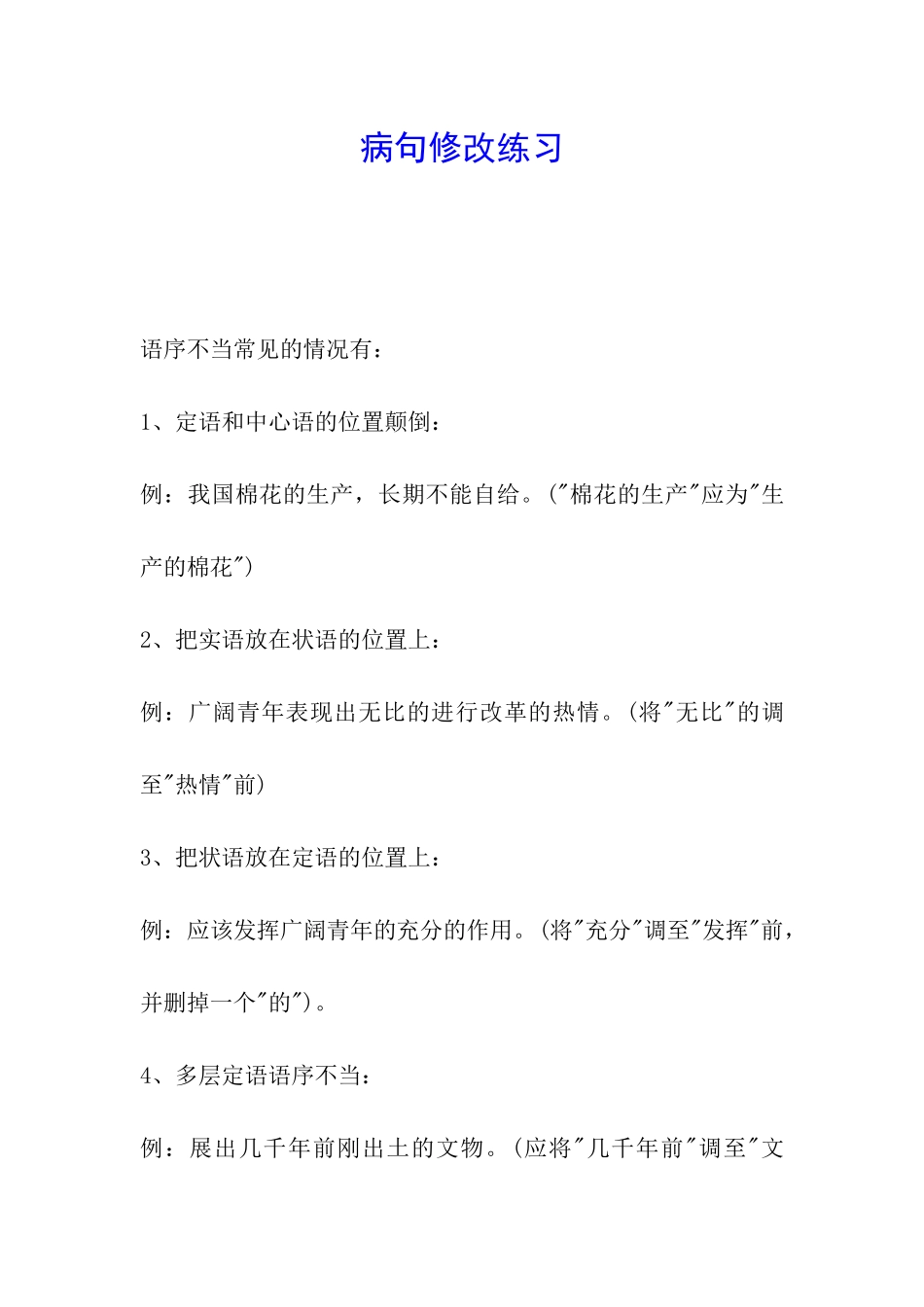 病句修改练习

语序不当常见的情况有：

1、定语和中心语的位置颠倒：

例：我国棉花的生产，长期不能自给。("棉花的生产"应为"生产的棉花")

2、把实语放在状语的位置上：

例：广阔青年表现出无比的进行改革的热情。(将"无比"的调至"热情"前)

3、把状语放在定语的位置上：

例：应该发挥广阔青年的充分的作用。(将"充分"调至"发挥"前，并删掉一个"的")。

4、多层定语语序不当：

例：展出几千年前刚出土的文物。(应将"几千年前"调至"文